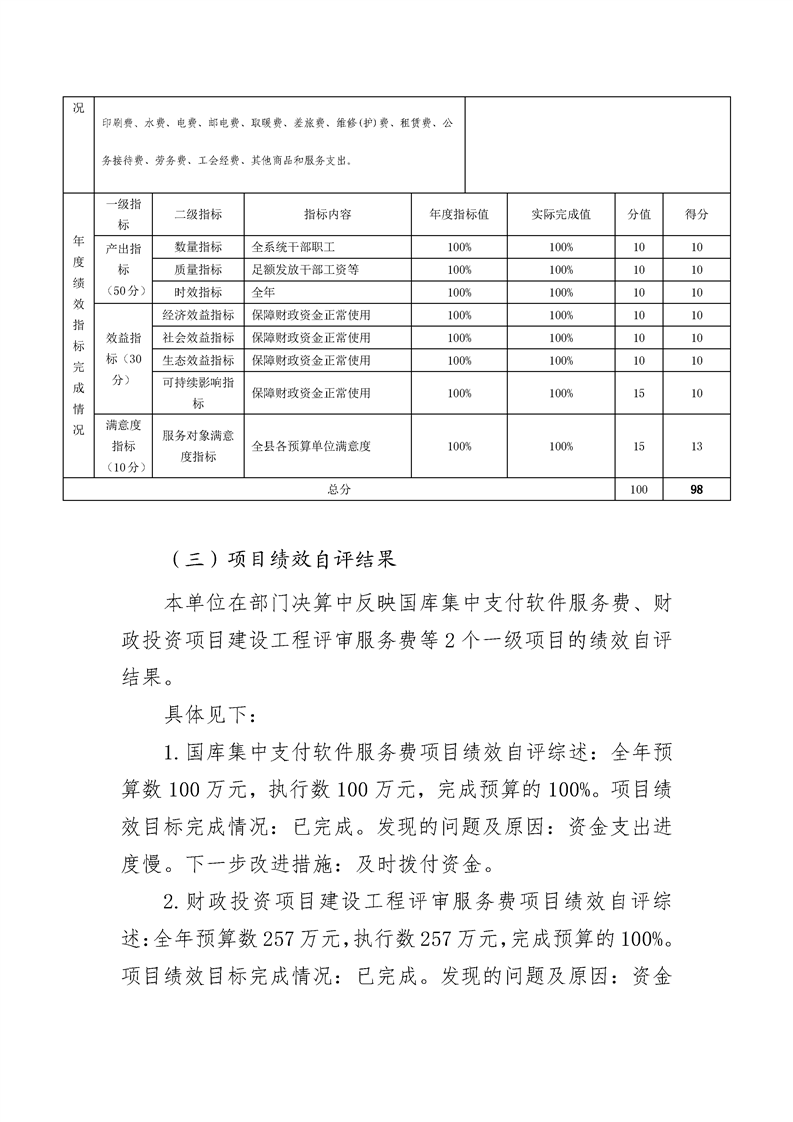 | 况 | 印刷费、水费、电费、邮电费、取暖费、差旅费、维修(护)费、租赁费、公务接待费、劳务费、工会经费、其他商品和服务支出。 | | | | | | |
|---|---|---|---|---|---|---|---|
| 年度绩效指标完成情况 | 一级指标 | 二级指标 | 指标内容 | 年度指标值 | 实际完成值 | 分值 | 得分 |
| | 产出指标（50分） | 数量指标 | 全系统干部职工 | 100% | 100% | 10 | 10 |
| | | 质量指标 | 足额发放干部工资等 | 100% | 100% | 10 | 10 |
| | | 时效指标 | 全年 | 100% | 100% | 10 | 10 |
| | 效益指标（30分） | 经济效益指标 | 保障财政资金正常使用 | 100% | 100% | 10 | 10 |
| | | 社会效益指标 | 保障财政资金正常使用 | 100% | 100% | 10 | 10 |
| | | 生态效益指标 | 保障财政资金正常使用 | 100% | 100% | 10 | 10 |
| | | 可持续影响指标 | 保障财政资金正常使用 | 100% | 100% | 15 | 10 |
| | 满意度指标（10分） | 服务对象满意度指标 | 全县各预算单位满意度 | 100% | 100% | 15 | 13 |
| 总分 | | | | | | 100 | 98 |

（三）项目绩效自评结果

本单位在部门决算中反映国库集中支付软件服务费、财政投资项目建设工程评审服务费等2个一级项目的绩效自评结果。

具体见下：

1.国库集中支付软件服务费项目绩效自评综述：全年预算数100万元，执行数100万元，完成预算的100%。项目绩效目标完成情况：已完成。发现的问题及原因：资金支出进度慢。下一步改进措施：及时拨付资金。

2.财政投资项目建设工程评审服务费项目绩效自评综述：全年预算数257万元，执行数257万元，完成预算的100%。项目绩效目标完成情况：已完成。发现的问题及原因：资金